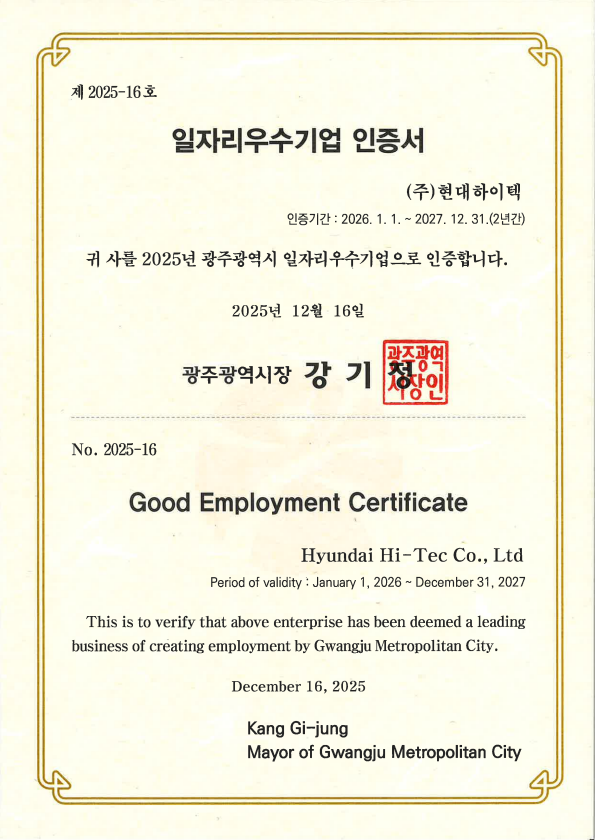 제 2025-16호

일자리우수기업 인증서

(주)현대하이텍

인증기간 : 2026. 1. 1. ~ 2027. 12. 31.(2년간)

귀 사를 2025년 광주광역시 일자리우수기업으로 인증합니다.

2025년 12월 16일

광주광역시장 강 기 정

광주광역시장인

No. 2025-16

Good Employment Certificate

Hyundai Hi-Tec Co., Ltd

Period of validity : January 1, 2026 ~ December 31, 2027

This is to verify that above enterprise has been deemed a leading business of creating employment by Gwangju Metropolitan City.

December 16, 2025

Kang Gi-jung
Mayor of Gwangju Metropolitan City